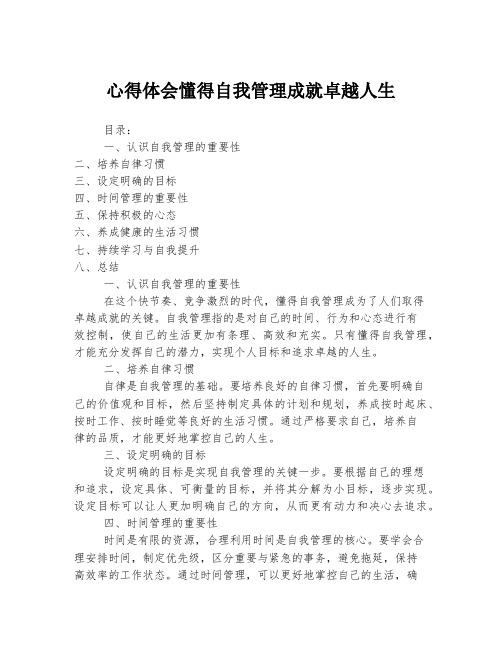 心得体会懂得自我管理成就卓越人生

目录：

一、认识自我管理的重要性
二、培养自律习惯
三、设定明确的目标
四、时间管理的重要性
五、保持积极的心态
六、养成健康的生活习惯
七、持续学习与自我提升
八、总结

一、认识自我管理的重要性

在这个快节奏、竞争激烈的时代，懂得自我管理成为了人们取得卓越成就的关键。自我管理指的是对自己的时间、行为和心态进行有效控制，使自己的生活更加有条理、高效和充实。只有懂得自我管理，才能充分发挥自己的潜力，实现个人目标和追求卓越的人生。

二、培养自律习惯

自律是自我管理的基础。要培养良好的自律习惯，首先要明确自己的价值观和目标，然后坚持制定具体的计划和规划，养成按时起床、按时工作、按时睡觉等良好的生活习惯。通过严格要求自己，培养自律的品质，才能更好地掌控自己的人生。

三、设定明确的目标

设定明确的目标是实现自我管理的关键一步。要根据自己的理想和追求，设定具体、可衡量的目标，并将其分解为小目标，逐步实现。设定目标可以让人更加明确自己的方向，从而更有动力和决心去追求。

四、时间管理的重要性

时间是有限的资源，合理利用时间是自我管理的核心。要学会合理安排时间，制定优先级，区分重要与紧急的事务，避免拖延，保持高效率的工作状态。通过时间管理，可以更好地掌控自己的生活，确